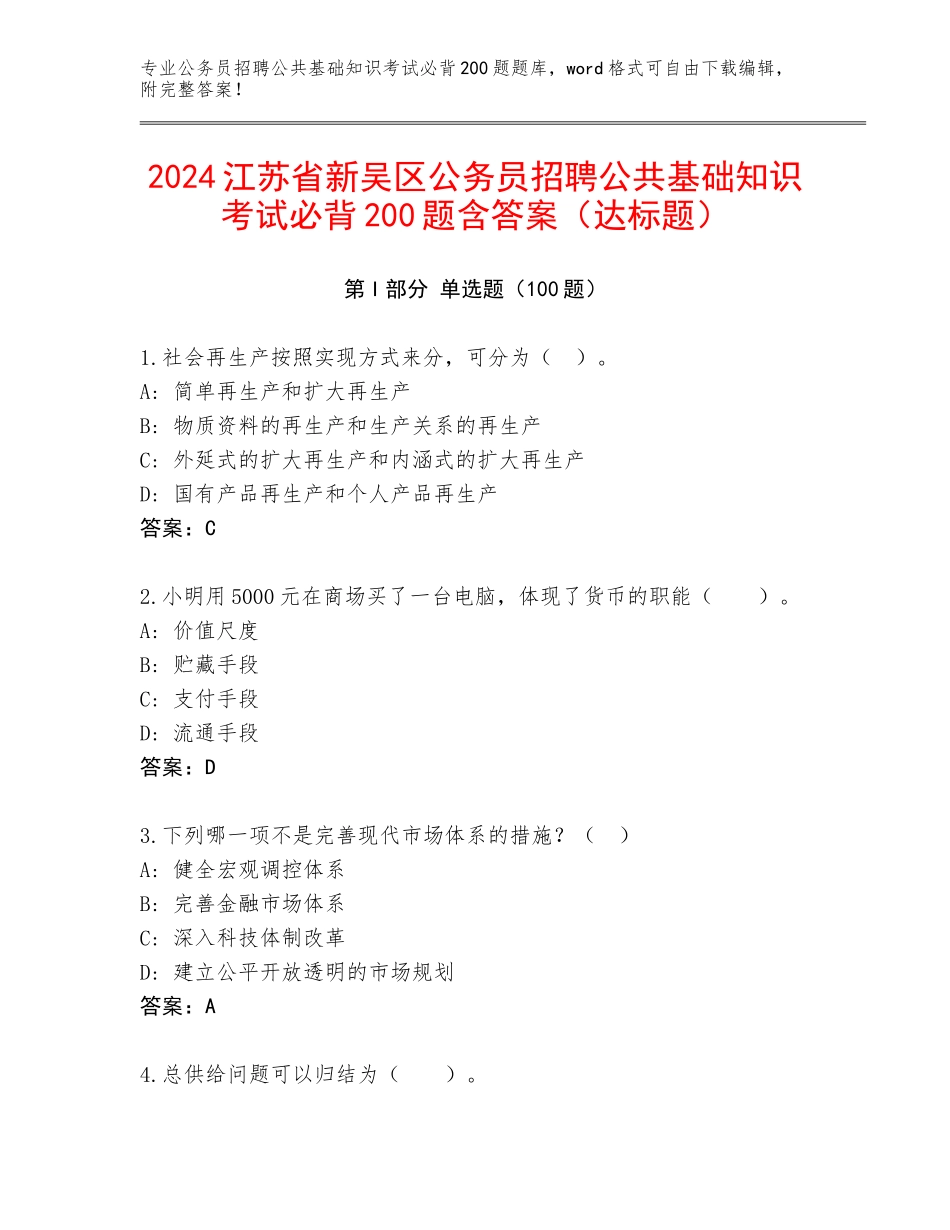 专业公务员招聘公共基础知识考试必背200题题库，word格式可自由下载编辑，附完整答案！

2024江苏省新吴区公务员招聘公共基础知识考试必背200题含答案（达标题）

第I部分 单选题（100题）

1.社会再生产按照实现方式来分，可分为（ ）。
A：简单再生产和扩大再生产
B：物质资料的再生产和生产关系的再生产
C：外延式的扩大再生产和内涵式的扩大再生产
D：国有产品再生产和个人产品再生产
答案：C

2.小明用5000元在商场买了一台电脑，体现了货币的职能（ ）。
A：价值尺度
B：贮藏手段
C：支付手段
D：流通手段
答案：D

3.下列哪一项不是完善现代市场体系的措施？（ ）
A：健全宏观调控体系
B：完善金融市场体系
C：深入科技体制改革
D：建立公平开放透明的市场规划
答案：A

4.总供给问题可以归结为（ ）。